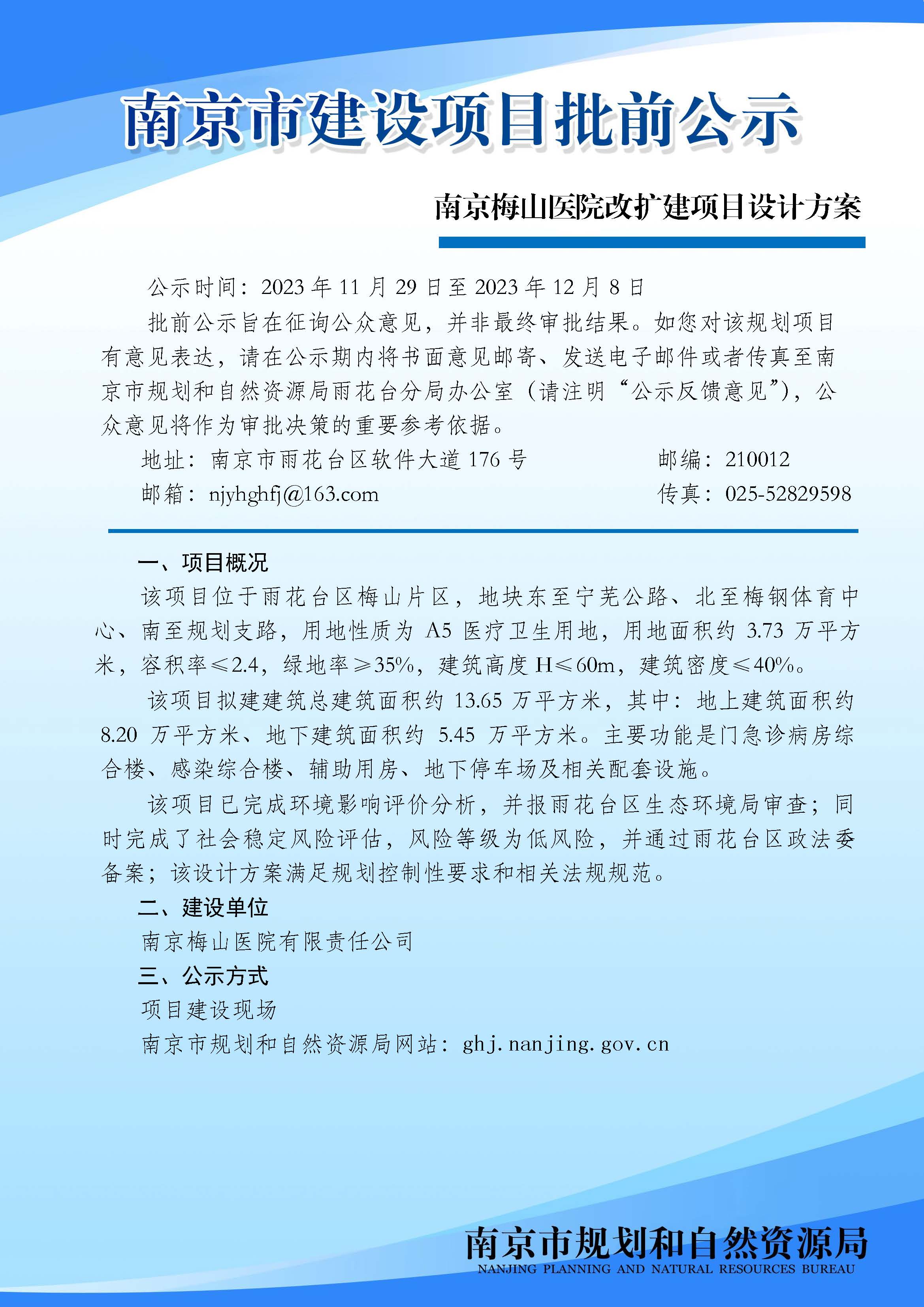 南京市建设项目批前公示

南京梅山医院改扩建项目设计方案

公示时间：2023 年 11 月 29 日至 2023 年 12 月 8 日

批前公示旨在征询公众意见，并非最终审批结果。如您对该规划项目有意见表达，请在公示期内将书面意见邮寄、发送电子邮件或者传真至南京市规划和自然资源局雨花台分局办公室（请注明“公示反馈意见”），公众意见将作为审批决策的重要参考依据。

地址：南京市雨花台区软件大道 176 号　　邮编：210012

邮箱：njyhghfj@163.com　　传真：025-52829598

一、项目概况

该项目位于雨花台区梅山片区，地块东至宁芜公路、北至梅钢体育中心、南至规划支路，用地性质为 A5 医疗卫生用地，用地面积约 3.73 万平方米，容积率≤2.4，绿地率≥35%，建筑高度 H≤60m，建筑密度≤40%。

该项目拟建建筑总建筑面积约 13.65 万平方米，其中：地上建筑面积约 8.20 万平方米、地下建筑面积约 5.45 万平方米。主要功能是门急诊病房综合楼、感染综合楼、辅助用房、地下停车场及相关配套设施。

该项目已完成环境影响评价分析，并报雨花台区生态环境局审查；同时完成了社会稳定风险评估，风险等级为低风险，并通过雨花台区政法委备案；该设计方案满足规划控制性要求和相关法规规范。

二、建设单位

南京梅山医院有限责任公司

三、公示方式

项目建设现场

南京市规划和自然资源局网站：ghj.nanjing.gov.cn

南京市规划和自然资源局
NANJING PLANNING AND NATURAL RESOURCES BUREAU